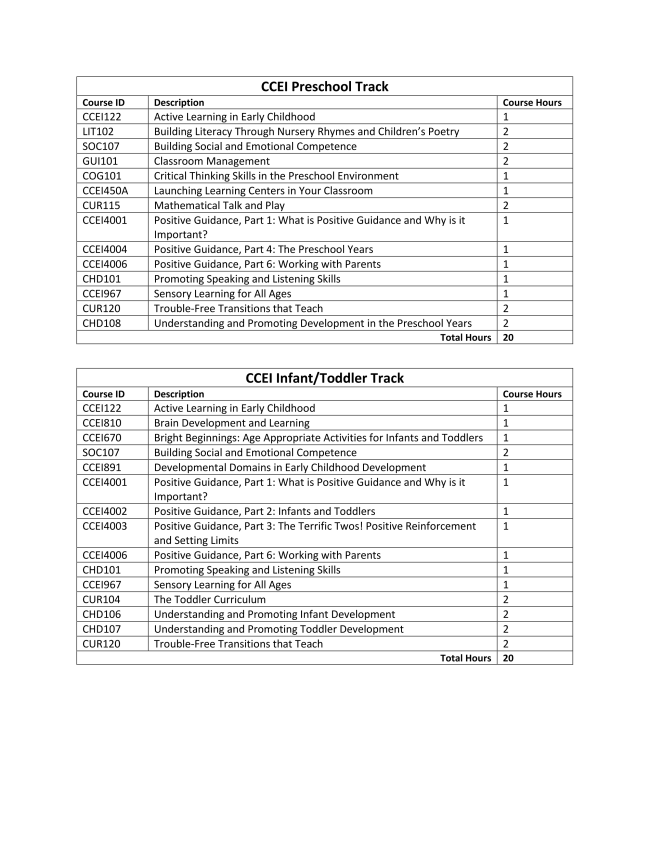 CCEI Preschool Track

| Course ID | Description | Course Hours |
|---|---|---|
| CCEI122 | Active Learning in Early Childhood | 1 |
| LIT102 | Building Literacy Through Nursery Rhymes and Children's Poetry | 2 |
| SOC107 | Building Social and Emotional Competence | 2 |
| GUI101 | Classroom Management | 2 |
| COG101 | Critical Thinking Skills in the Preschool Environment | 1 |
| CCEI450A | Launching Learning Centers in Your Classroom | 1 |
| CUR115 | Mathematical Talk and Play | 2 |
| CCEI4001 | Positive Guidance, Part 1: What is Positive Guidance and Why is it Important? | 1 |
| CCEI4004 | Positive Guidance, Part 4: The Preschool Years | 1 |
| CCEI4006 | Positive Guidance, Part 6: Working with Parents | 1 |
| CHD101 | Promoting Speaking and Listening Skills | 1 |
| CCEI967 | Sensory Learning for All Ages | 1 |
| CUR120 | Trouble-Free Transitions that Teach | 2 |
| CHD108 | Understanding and Promoting Development in the Preschool Years | 2 |
| | Total Hours | 20 |

CCEI Infant/Toddler Track

| Course ID | Description | Course Hours |
|---|---|---|
| CCEI122 | Active Learning in Early Childhood | 1 |
| CCEI810 | Brain Development and Learning | 1 |
| CCEI670 | Bright Beginnings: Age Appropriate Activities for Infants and Toddlers | 1 |
| SOC107 | Building Social and Emotional Competence | 2 |
| CCEI891 | Developmental Domains in Early Childhood Development | 1 |
| CCEI4001 | Positive Guidance, Part 1: What is Positive Guidance and Why is it Important? | 1 |
| CCEI4002 | Positive Guidance, Part 2: Infants and Toddlers | 1 |
| CCEI4003 | Positive Guidance, Part 3: The Terrific Twos! Positive Reinforcement and Setting Limits | 1 |
| CCEI4006 | Positive Guidance, Part 6: Working with Parents | 1 |
| CHD101 | Promoting Speaking and Listening Skills | 1 |
| CCEI967 | Sensory Learning for All Ages | 1 |
| CUR104 | The Toddler Curriculum | 2 |
| CHD106 | Understanding and Promoting Infant Development | 2 |
| CHD107 | Understanding and Promoting Toddler Development | 2 |
| CUR120 | Trouble-Free Transitions that Teach | 2 |
| | Total Hours | 20 |